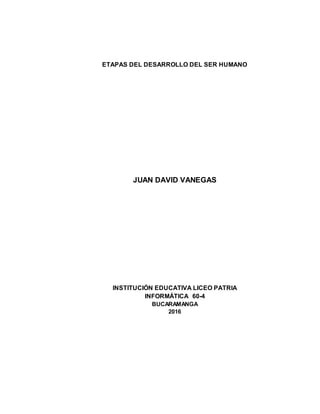 ETAPAS DEL DESARROLLO DEL SER HUMANO

JUAN DAVID VANEGAS

INSTITUCIÓN EDUCATIVA LICEO PATRIA
INFORMÁTICA 60-4
BUCARAMANGA
2016